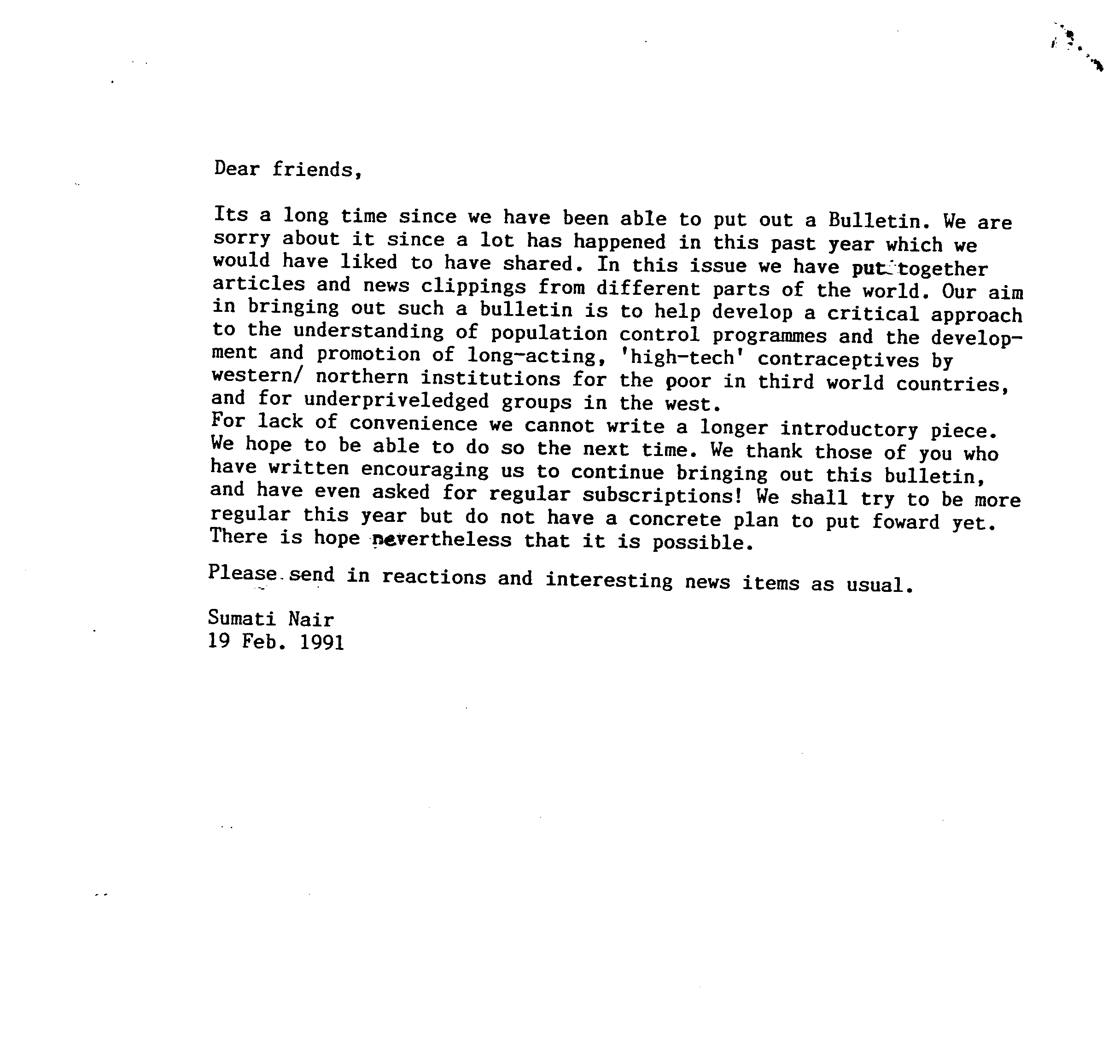 Dear friends,

Its a long time since we have been able to put out a Bulletin. We are sorry about it since a lot has happened in this past year which we would have liked to have shared. In this issue we have put together articles and news clippings from different parts of the world. Our aim in bringing out such a bulletin is to help develop a critical approach to the understanding of population control programmes and the development and promotion of long-acting, 'high-tech' contraceptives by western/ northern institutions for the poor in third world countries, and for underpriveledged groups in the west.
For lack of convenience we cannot write a longer introductory piece. We hope to be able to do so the next time. We thank those of you who have written encouraging us to continue bringing out this bulletin, and have even asked for regular subscriptions! We shall try to be more regular this year but do not have a concrete plan to put foward yet. There is hope nevertheless that it is possible.

Please send in reactions and interesting news items as usual.

Sumati Nair
19 Feb. 1991